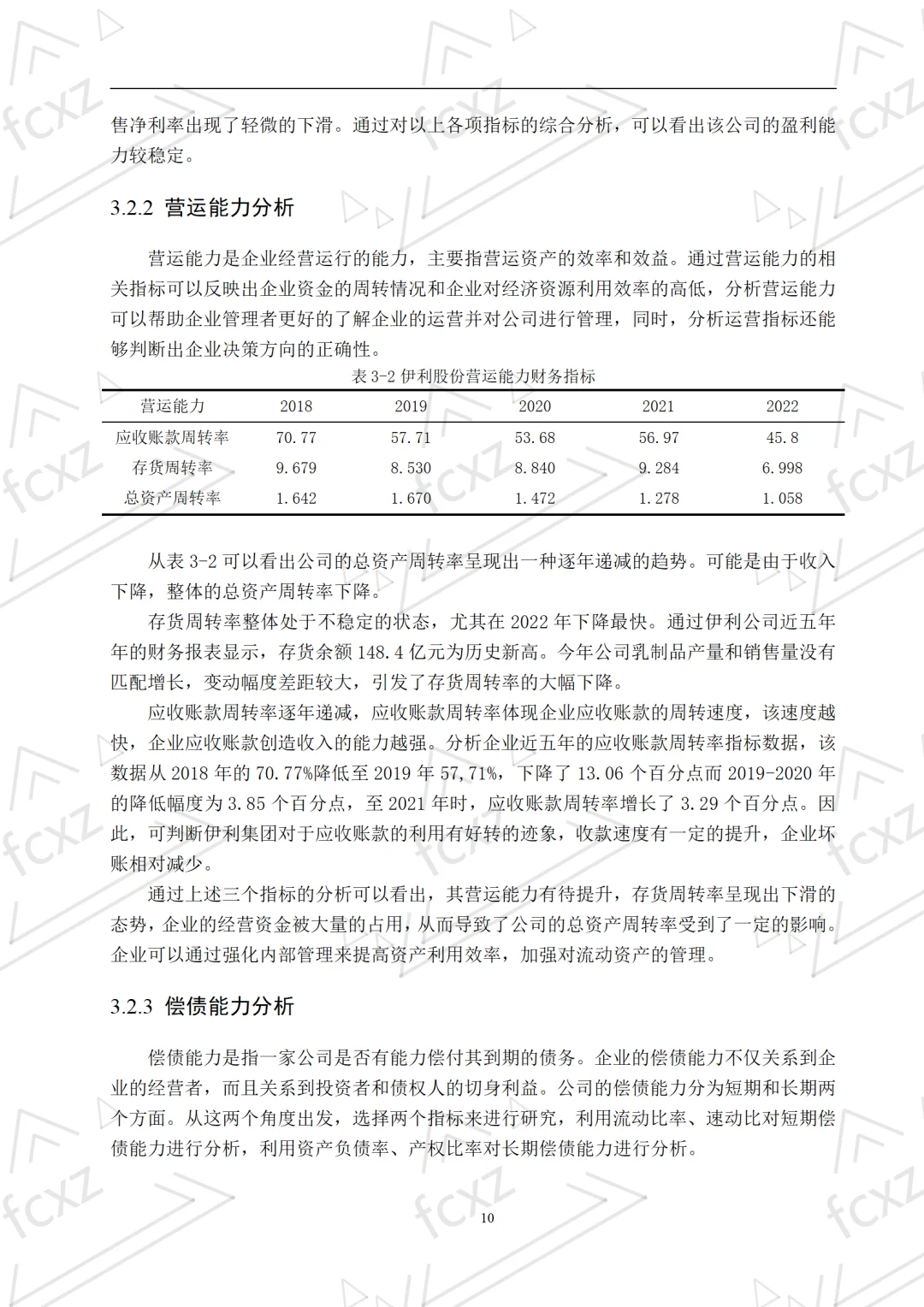 售净利率出现了轻微的下滑。通过对以上各项指标的综合分析，可以看出该公司的盈利能力较稳定。

3.2.2 营运能力分析

营运能力是企业经营运行的能力，主要指营运资产的效率和效益。通过营运能力的相关指标可以反映出企业资金的周转情况和企业对经济资源利用效率的高低，分析营运能力可以帮助企业管理者更好的了解企业的运营并对公司进行管理，同时，分析运营指标还能够判断出企业决策方向的正确性。

表 3-2 伊利股份营运能力财务指标

| 营运能力 | 2018 | 2019 | 2020 | 2021 | 2022 |
|---|---|---|---|---|---|
| 应收账款周转率 | 70.77 | 57.71 | 53.68 | 56.97 | 45.8 |
| 存货周转率 | 9.679 | 8.530 | 8.840 | 9.284 | 6.998 |
| 总资产周转率 | 1.642 | 1.670 | 1.472 | 1.278 | 1.058 |

从表 3-2 可以看出公司的总资产周转率呈现出一种逐年递减的趋势。可能是由于收入下降，整体的总资产周转率下降。

存货周转率整体处于不稳定的状态，尤其在 2022 年下降最快。通过伊利公司近五年年的财务报表显示，存货余额 148.4 亿元为历史新高。今年公司乳制品产量和销售量没有匹配增长，变动幅度差距较大，引发了存货周转率的大幅下降。

应收账款周转率逐年递减，应收账款周转率体现企业应收账款的周转速度，该速度越快，企业应收账款创造收入的能力越强。分析企业近五年的应收账款周转率指标数据，该数据从 2018 年的 70.77%降低至 2019 年 57,71%，下降了 13.06 个百分点而 2019-2020 年的降低幅度为 3.85 个百分点，至 2021 年时，应收账款周转率增长了 3.29 个百分点。因此，可判断伊利集团对于应收账款的利用有好转的迹象，收款速度有一定的提升，企业坏账相对减少。

通过上述三个指标的分析可以看出，其营运能力有待提升，存货周转率呈现出下滑的态势，企业的经营资金被大量的占用，从而导致了公司的总资产周转率受到了一定的影响。企业可以通过强化内部管理来提高资产利用效率，加强对流动资产的管理。

3.2.3 偿债能力分析

偿债能力是指一家公司是否有能力偿付其到期的债务。企业的偿债能力不仅关系到企业的经营者，而且关系到投资者和债权人的切身利益。公司的偿债能力分为短期和长期两个方面。从这两个角度出发，选择两个指标来进行研究，利用流动比率、速动比对短期偿债能力进行分析，利用资产负债率、产权比率对长期偿债能力进行分析。

10